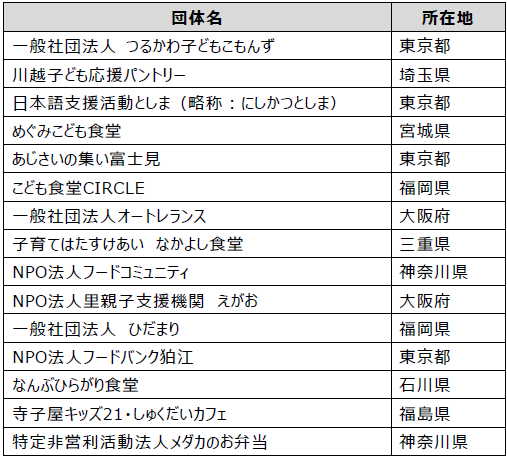 | 団体名 | 所在地 |
|---|---|
| 一般社団法人 つるかわ子どもこもんず | 東京都 |
| 川越子ども応援パントリー | 埼玉県 |
| 日本語支援活動としま（略称：にしかつとしま） | 東京都 |
| めぐみこども食堂 | 宮城県 |
| あじさいの集い富士見 | 東京都 |
| こども食堂CIRCLE | 福岡県 |
| 一般社団法人オートレランス | 大阪府 |
| 子育てはたすけあい なかよし食堂 | 三重県 |
| NPO法人フードコミュニティ | 神奈川県 |
| NPO法人里親子支援機関 えがお | 大阪府 |
| 一般社団法人 ひだまり | 福岡県 |
| NPO法人フードバンク狛江 | 東京都 |
| なんぶひらがり食堂 | 石川県 |
| 寺子屋キッズ21・しゅくだいカフェ | 福島県 |
| 特定非営利活動法人メダカのお弁当 | 神奈川県 |